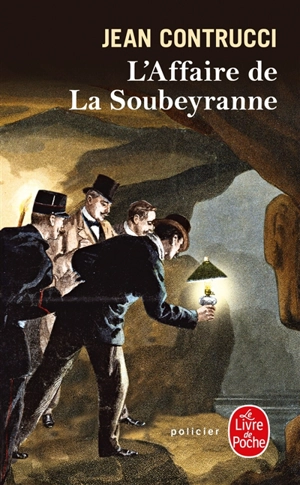 JEAN CONTRUCCI
L'Affaire de La Soubeyranne

policier

Le Livre de Poche